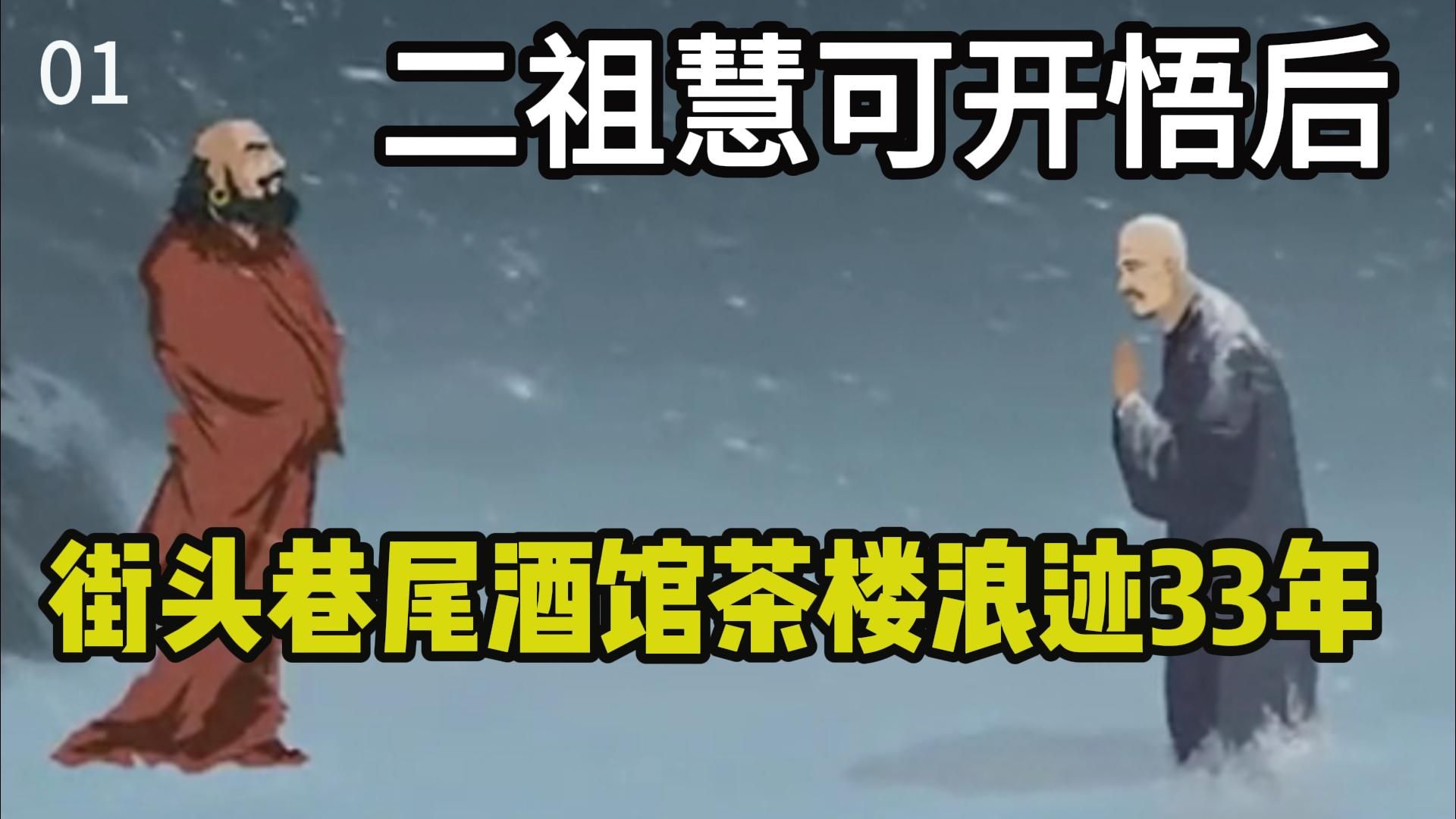 01

二祖慧可开悟后

街头巷尾酒馆茶楼浪迹33年